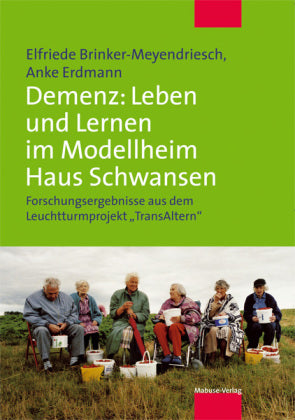 Elfriede Brinker-Meyendriesch, Anke Erdmann

Demenz: Leben und Lernen im Modellheim Haus Schwansen

Forschungsergebnisse aus dem Leuchtturmprojekt „TransAltern"

Mabuse-Verlag